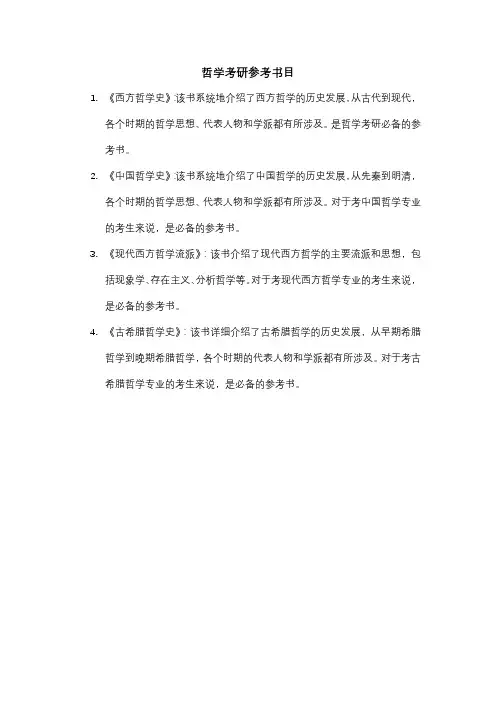 哲学考研参考书目

1. 《西方哲学史》:该书系统地介绍了西方哲学的历史发展,从古代到现代,各个时期的哲学思想、代表人物和学派都有所涉及。是哲学考研必备的参考书。

2. 《中国哲学史》:该书系统地介绍了中国哲学的历史发展,从先秦到明清,各个时期的哲学思想、代表人物和学派都有所涉及。对于考中国哲学专业的考生来说,是必备的参考书。

3. 《现代西方哲学流派》:该书介绍了现代西方哲学的主要流派和思想,包括现象学、存在主义、分析哲学等。对于考现代西方哲学专业的考生来说,是必备的参考书。

4. 《古希腊哲学史》:该书详细介绍了古希腊哲学的历史发展,从早期希腊哲学到晚期希腊哲学,各个时期的代表人物和学派都有所涉及。对于考古希腊哲学专业的考生来说,是必备的参考书。